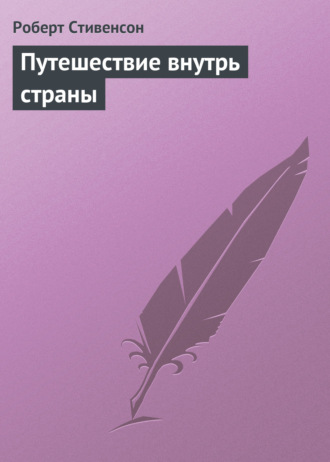 Роберт Стивенсон

Путешествие внутрь страны